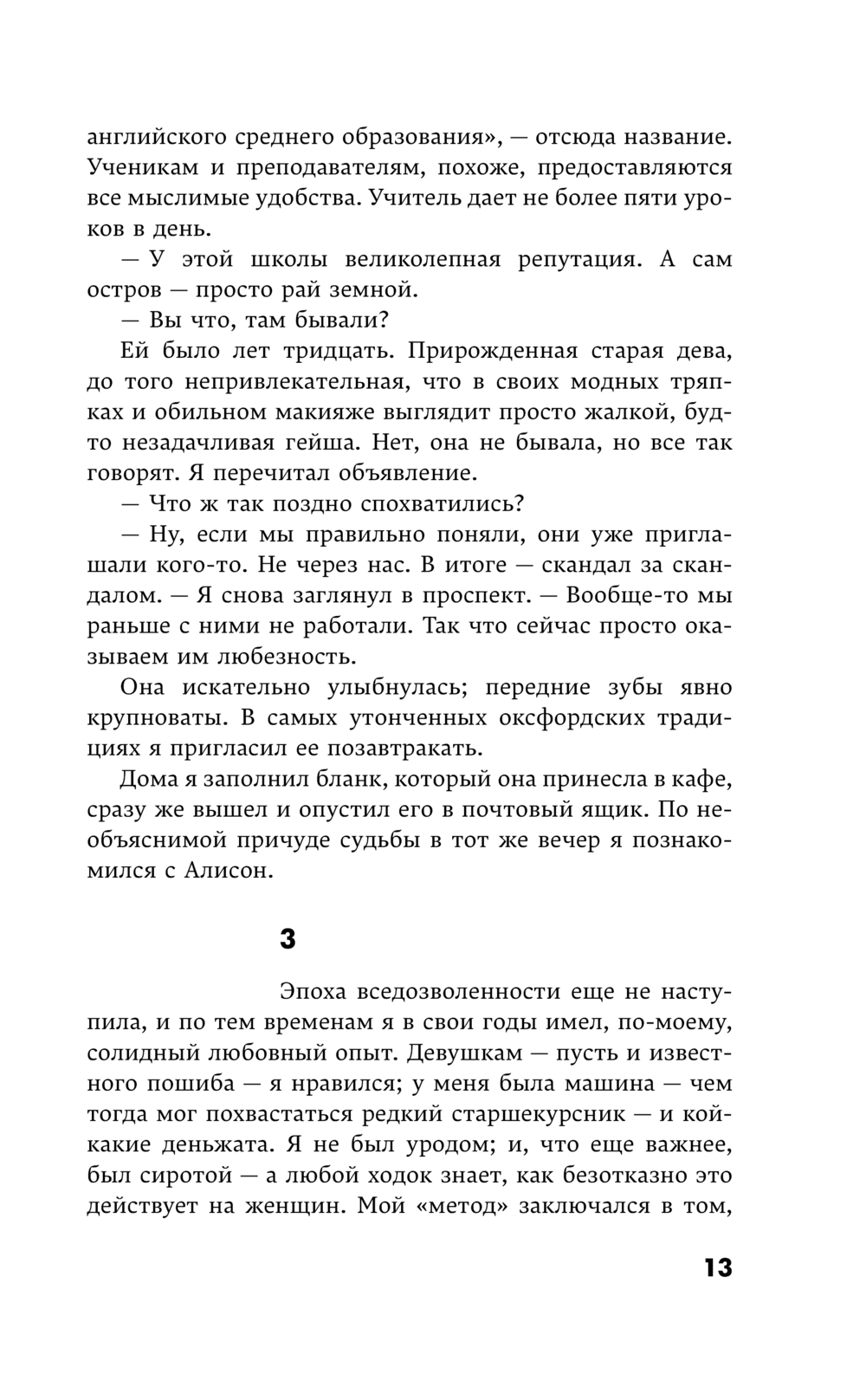 английского среднего образования», — отсюда название. Ученикам и преподавателям, похоже, предоставляются все мыслимые удобства. Учитель дает не более пяти уроков в день.

— У этой школы великолепная репутация. А сам остров — просто рай земной.

— Вы что, там бывали?

Ей было лет тридцать. Прирожденная старая дева, до того непривлекательная, что в своих модных тряпках и обильном макияже выглядит просто жалкой, будто незадачливая гейша. Нет, она не бывала, но все так говорят. Я перечитал объявление.

— Что ж так поздно спохватились?

— Ну, если мы правильно поняли, они уже приглашали кого-то. Не через нас. В итоге — скандал за скандалом. — Я снова заглянул в проспект. — Вообще-то мы раньше с ними не работали. Так что сейчас просто оказываем им любезность.

Она искательно улыбнулась; передние зубы явно крупноваты. В самых утонченных оксфордских традициях я пригласил ее позавтракать.

Дома я заполнил бланк, который она принесла в кафе, сразу же вышел и опустил его в почтовый ящик. По необъяснимой причуде судьбы в тот же вечер я познакомился с Алисон.

3

Эпоха вседозволенности еще не наступила, и по тем временам я в свои годы имел, по-моему, солидный любовный опыт. Девушкам — пусть и известного пошиба — я нравился; у меня была машина — чем тогда мог похвастаться редкий старшекурсник — и кой-какие деньжата. Я не был уродом; и, что еще важнее, был сиротой — а любой ходок знает, как безотказно это действует на женщин. Мой «метод» заключался в том,

13